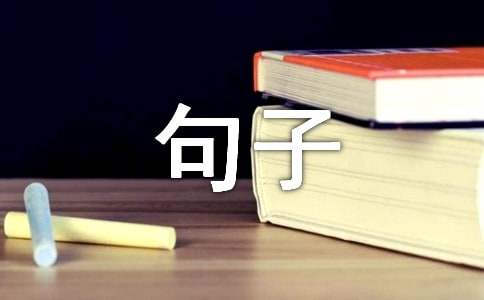 句子